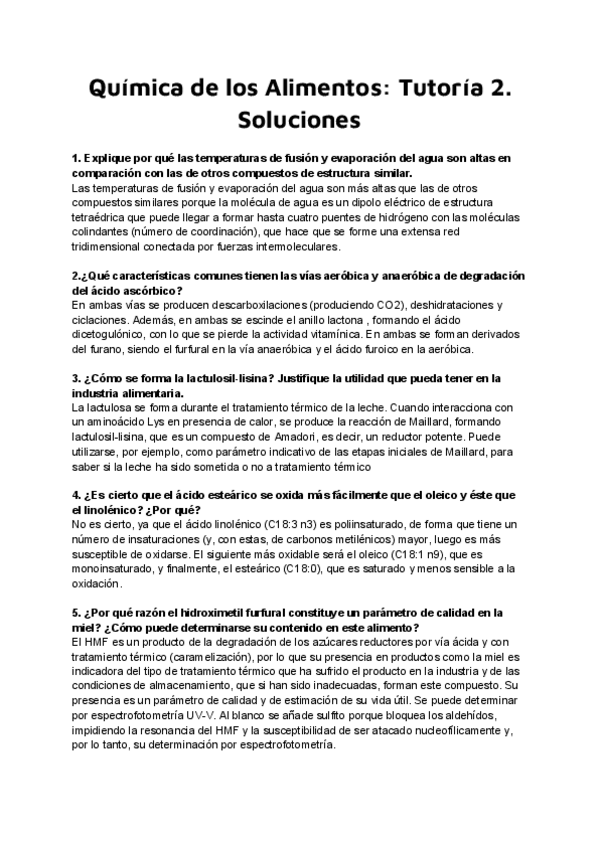 Química de los Alimentos: Tutoría 2. Soluciones

1. Explique por qué las temperaturas de fusión y evaporación del agua son altas en comparación con las de otros compuestos de estructura similar.
Las temperaturas de fusión y evaporación del agua son más altas que las de otros compuestos similares porque la molécula de agua es un dipolo eléctrico de estructura tetraédrica que puede llegar a formar hasta cuatro puentes de hidrógeno con las moléculas colindantes (número de coordinación), que hace que se forme una extensa red tridimensional conectada por fuerzas intermoleculares.

2.¿Qué características comunes tienen las vías aeróbica y anaeróbica de degradación del ácido ascórbico?
En ambas vías se producen descarboxilaciones (produciendo CO2), deshidrataciones y ciclaciones. Además, en ambas se escinde el anillo lactona , formando el ácido dicetogulónico, con lo que se pierde la actividad vitamínica. En ambas se forman derivados del furano, siendo el furfural en la vía anaeróbica y el ácido furoico en la aeróbica.

3. ¿Cómo se forma la lactulosil-lisina? Justifique la utilidad que pueda tener en la industria alimentaria.
La lactulosa se forma durante el tratamiento térmico de la leche. Cuando interacciona con un aminoácido Lys en presencia de calor, se produce la reacción de Maillard, formando lactulosil-lisina, que es un compuesto de Amadori, es decir, un reductor potente. Puede utilizarse, por ejemplo, como parámetro indicativo de las etapas iniciales de Maillard, para saber si la leche ha sido sometida o no a tratamiento térmico

4. ¿Es cierto que el ácido esteárico se oxida más fácilmente que el oleico y éste que el linolénico? ¿Por qué?
No es cierto, ya que el ácido linolénico (C18:3 n3) es poliinsaturado, de forma que tiene un número de insaturaciones (y, con estas, de carbonos metilénicos) mayor, luego es más susceptible de oxidarse. El siguiente más oxidable será el oleico (C18:1 n9), que es monoinsaturado, y finalmente, el esteárico (C18:0), que es saturado y menos sensible a la oxidación.

5. ¿Por qué razón el hidroximetil furfural constituye un parámetro de calidad en la miel? ¿Cómo puede determinarse su contenido en este alimento?
El HMF es un producto de la degradación de los azúcares reductores por vía ácida y con tratamiento térmico (caramelización), por lo que su presencia en productos como la miel es indicadora del tipo de tratamiento térmico que ha sufrido el producto en la industria y de las condiciones de almacenamiento, que si han sido inadecuadas, forman este compuesto. Su presencia es un parámetro de calidad y de estimación de su vida útil. Se puede determinar por espectrofotometría UV-V. Al blanco se añade sulfito porque bloquea los aldehídos, impidiendo la resonancia del HMF y la susceptibilidad de ser atacado nucleofílicamente y, por lo tanto, su determinación por espectrofotometría.